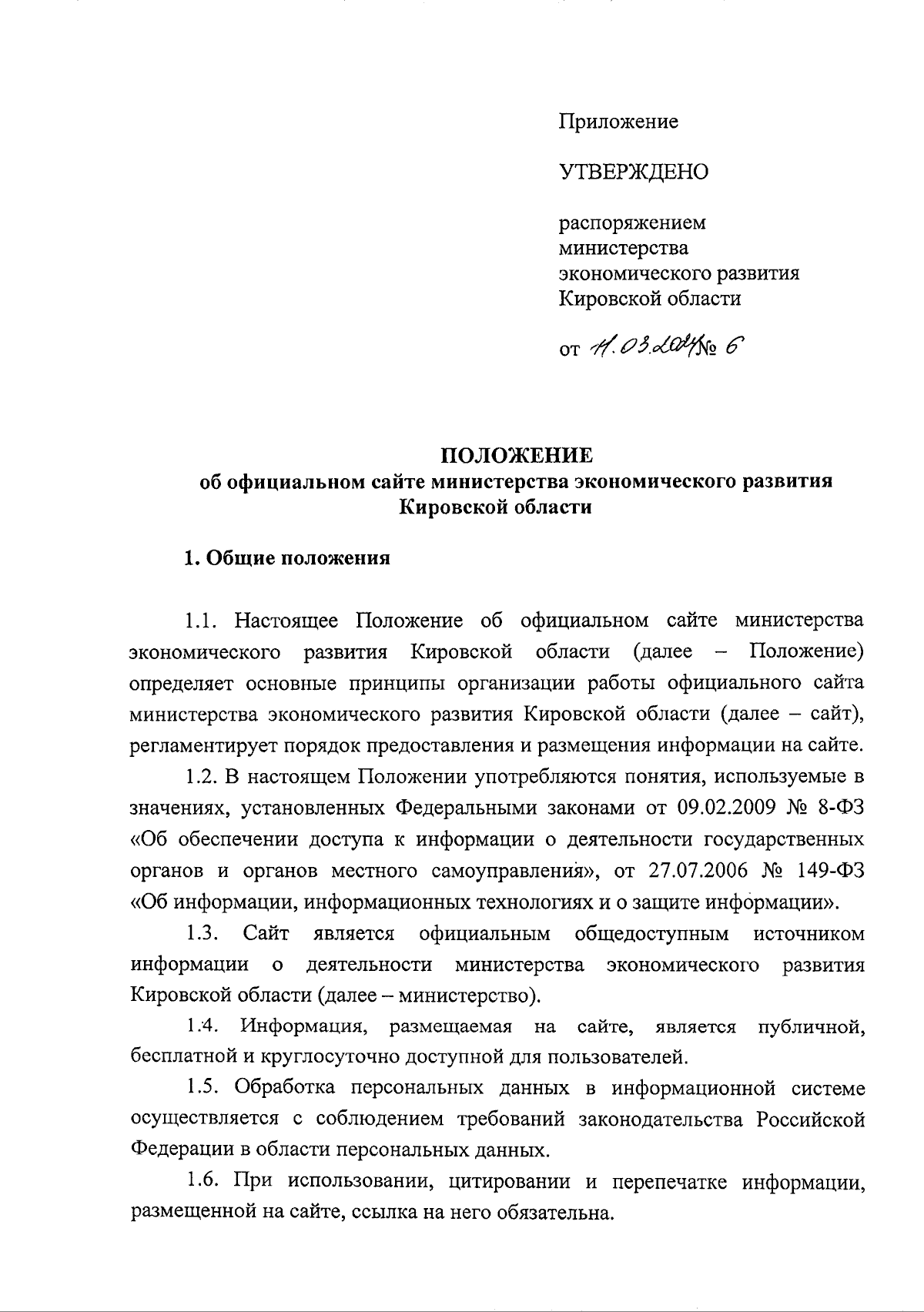 Приложение

УТВЕРЖДЕНО

распоряжением министерства экономического развития Кировской области

от 11.03.2024 № 6

ПОЛОЖЕНИЕ
об официальном сайте министерства экономического развития Кировской области

1. Общие положения

1.1. Настоящее Положение об официальном сайте министерства экономического развития Кировской области (далее – Положение) определяет основные принципы организации работы официального сайта министерства экономического развития Кировской области (далее – сайт), регламентирует порядок предоставления и размещения информации на сайте.

1.2. В настоящем Положении употребляются понятия, используемые в значениях, установленных Федеральными законами от 09.02.2009 № 8-ФЗ «Об обеспечении доступа к информации о деятельности государственных органов и органов местного самоуправления», от 27.07.2006 № 149-ФЗ «Об информации, информационных технологиях и о защите информации».

1.3. Сайт является официальным общедоступным источником информации о деятельности министерства экономического развития Кировской области (далее – министерство).

1.4. Информация, размещаемая на сайте, является публичной, бесплатной и круглосуточно доступной для пользователей.

1.5. Обработка персональных данных в информационной системе осуществляется с соблюдением требований законодательства Российской Федерации в области персональных данных.

1.6. При использовании, цитировании и перепечатке информации, размещенной на сайте, ссылка на него обязательна.